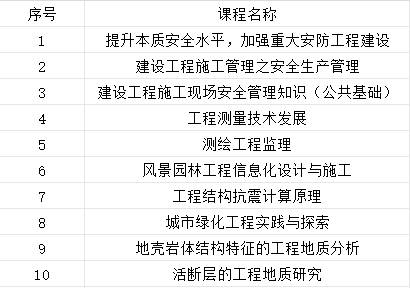 | 序号 | 课程名称 |
|---|---|
| 1 | 提升本质安全水平，加强重大安防工程建设 |
| 2 | 建设工程施工管理之安全生产管理 |
| 3 | 建设工程施工现场安全管理知识（公共基础） |
| 4 | 工程测量技术发展 |
| 5 | 测绘工程监理 |
| 6 | 风景园林工程信息化设计与施工 |
| 7 | 工程结构抗震计算原理 |
| 8 | 城市绿化工程实践与探索 |
| 9 | 地壳岩体结构特征的工程地质分析 |
| 10 | 活断层的工程地质研究 |